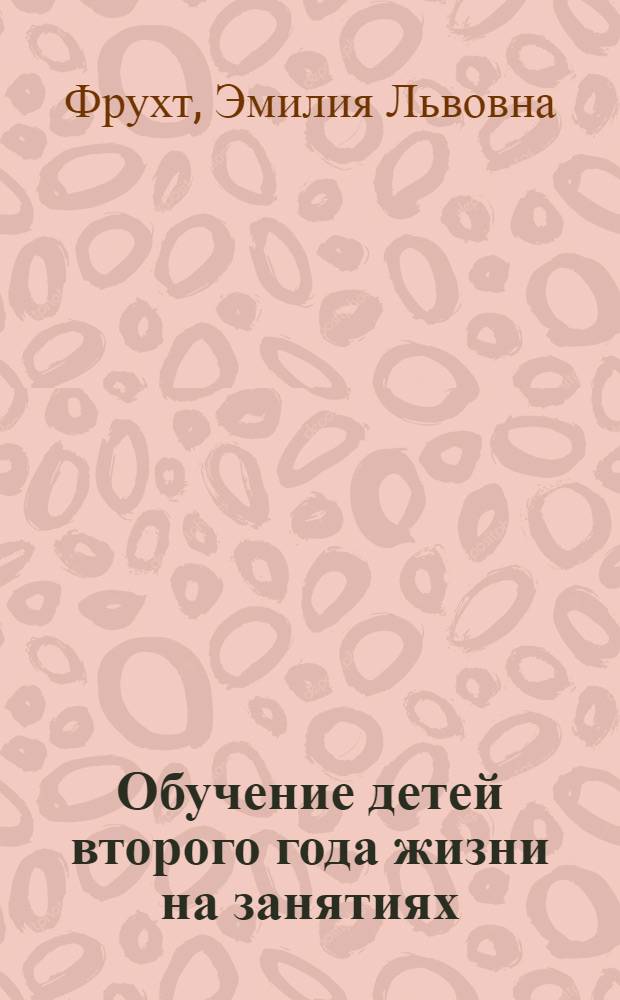 Фрухт, Эмилия Львовна

Обучение детей второго года жизни на занятиях